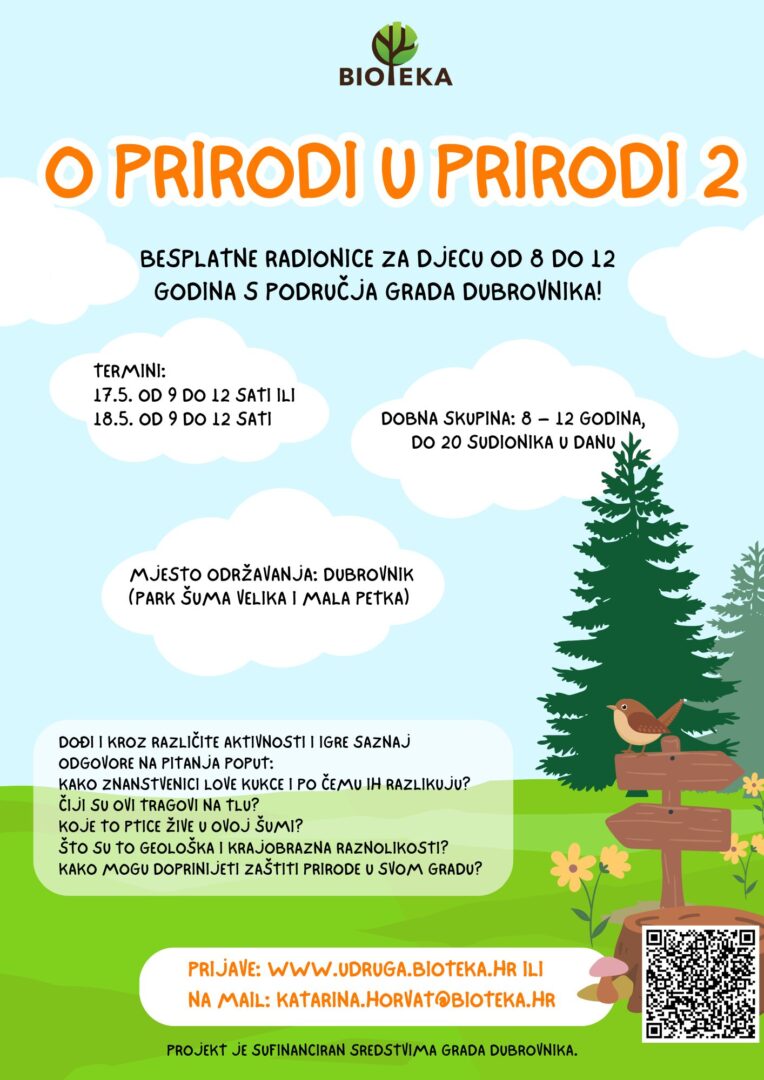 BIOTEKA

O PRIRODI U PRIRODI 2

BESPLATNE RADIONICE ZA DJECU OD 8 DO 12 GODINA S PODRUČJA GRADA DUBROVNIKA!

TERMINI:
17.5. OD 9 DO 12 SATI ILI
18.5. OD 9 DO 12 SATI

DOBNA SKUPINA: 8 – 12 GODINA, DO 20 SUDIONIKA U DANU

MJESTO ODRŽAVANJA: DUBROVNIK (PARK ŠUMA VELIKA I MALA PETKA)

DOĐI I KROZ RAZLIČITE AKTIVNOSTI I IGRE SAZNAJ ODGOVORE NA PITANJA POPUT:
KAKO ZNANSTVENICI LOVE KUKCE I PO ČEMU IH RAZLIKUJU?
ČIJI SU OVI TRAGOVI NA TLU?
KOJE TO PTICE ŽIVE U OVOJ ŠUMI?
ŠTO SU TO GEOLOŠKA I KRAJOBRAZNA RAZNOLIKOSTI?
KAKO MOGU DOPRINIJETI ZAŠTITI PRIRODE U SVOM GRADU?

PRIJAVE: WWW.UDRUGA.BIOTEKA.HR ILI
NA MAIL: KATARINA.HORVAT@BIOTEKA.HR

PROJEKT JE SUFINANCIRAN SREDSTVIMA GRADA DUBROVNIKA.